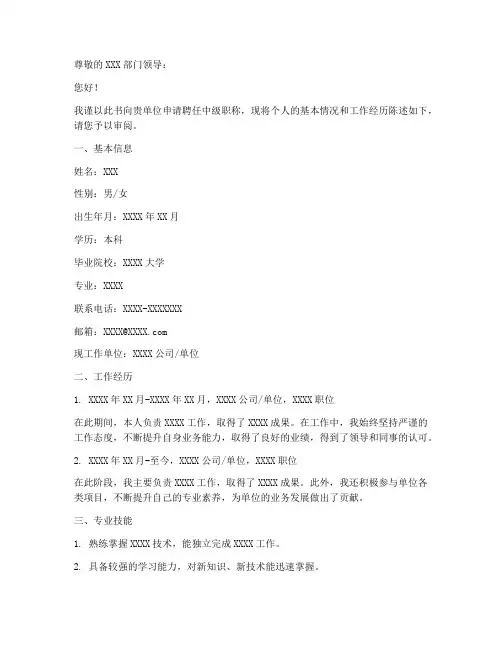 尊敬的 XXX 部门领导：

您好！

我谨以此书向贵单位申请聘任中级职称，现将个人的基本情况和工作经历陈述如下，请您予以审阅。

一、基本信息

姓名：XXX

性别：男/女

出生年月：XXXX 年 XX 月

学历：本科

毕业院校：XXXX 大学

专业：XXXX

联系电话：XXXX-XXXXXXX

邮箱：XXXX@XXXX.com

现工作单位：XXXX 公司/单位

二、工作经历

1. XXXX 年 XX 月-XXXX 年 XX 月，XXXX 公司/单位，XXXX 职位

在此期间，本人负责 XXXX 工作，取得了 XXXX 成果。在工作中，我始终坚持严谨的工作态度，不断提升自身业务能力，取得了良好的业绩，得到了领导和同事的认可。

2. XXXX 年 XX 月-至今，XXXX 公司/单位，XXXX 职位

在此阶段，我主要负责 XXXX 工作，取得了 XXXX 成果。此外，我还积极参与单位各类项目，不断提升自己的专业素养，为单位的业务发展做出了贡献。

三、专业技能

1. 熟练掌握 XXXX 技术，能独立完成 XXXX 工作。

2. 具备较强的学习能力，对新知识、新技术能迅速掌握。